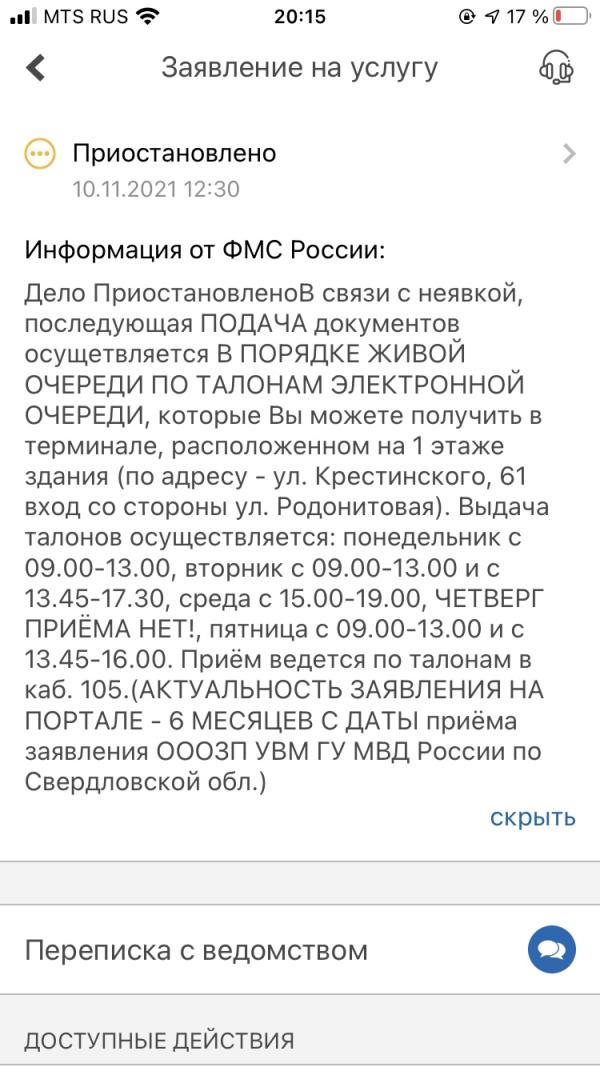 MTS RUS 20:15 17 %

Заявление на услугу

Приостановлено
10.11.2021 12:30

Информация от ФМС России:

Дело ПриостановленоВ связи с неявкой, последующая ПОДАЧА документов осуществляется В ПОРЯДКЕ ЖИВОЙ ОЧЕРЕДИ ПО ТАЛОНАМ ЭЛЕКТРОННОЙ ОЧЕРЕДИ, которые Вы можете получить в терминале, расположенном на 1 этаже здания (по адресу - ул. Крестинского, 61 вход со стороны ул. Родонитовая). Выдача талонов осуществляется: понедельник с 09.00-13.00, вторник с 09.00-13.00 и с 13.45-17.30, среда с 15.00-19.00, ЧЕТВЕРГ ПРИЁМА НЕТ!, пятница с 09.00-13.00 и с 13.45-16.00. Приём ведется по талонам в каб. 105.(АКТУАЛЬНОСТЬ ЗАЯВЛЕНИЯ НА ПОРТАЛЕ - 6 МЕСЯЦЕВ С ДАТЫ приёма заявления ОООЗП УВМ ГУ МВД России по Свердловской обл.)

скрыть

Переписка с ведомством

ДОСТУПНЫЕ ДЕЙСТВИЯ